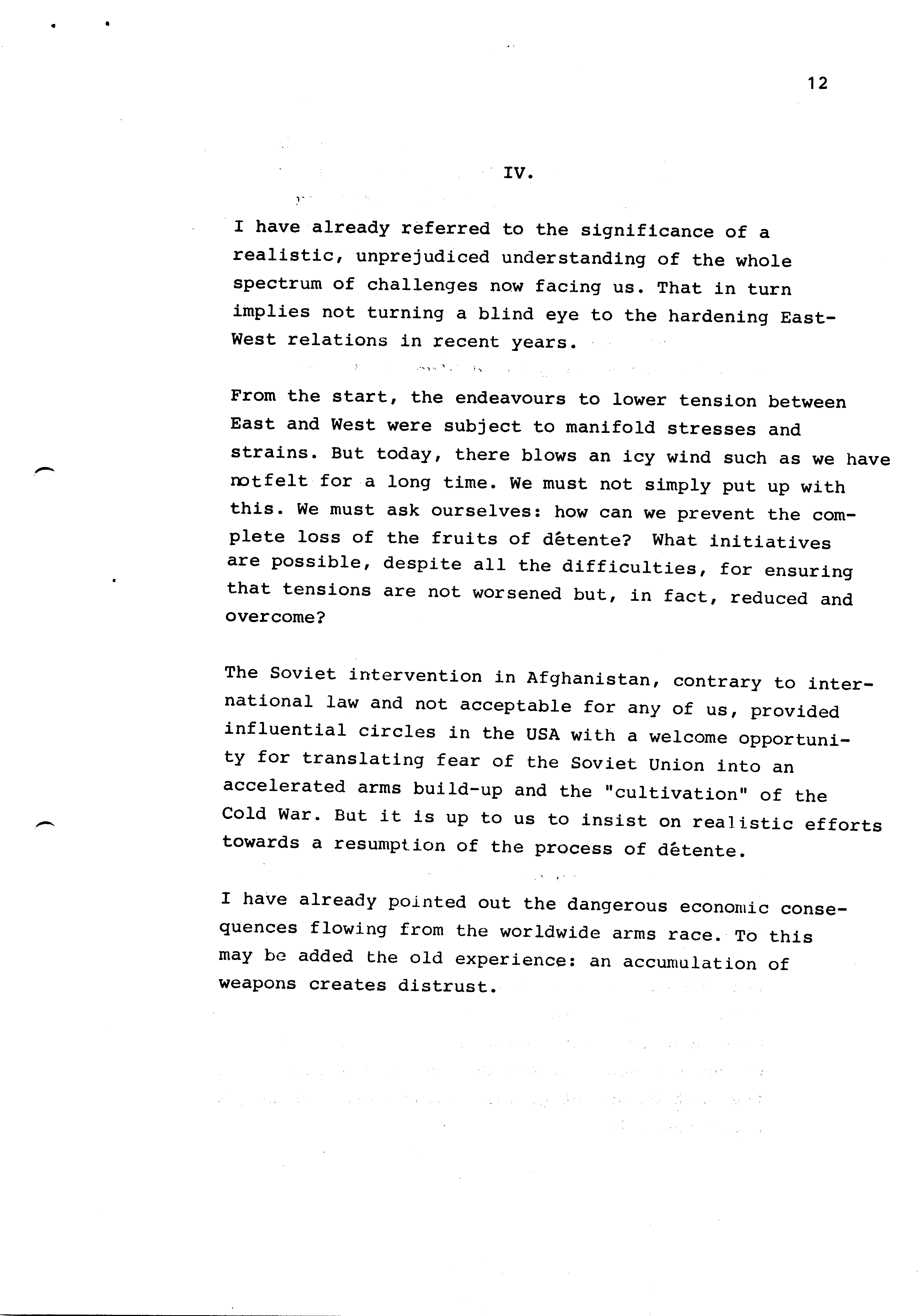 12

IV.

I have already referred to the significance of a realistic, unprejudiced understanding of the whole spectrum of challenges now facing us. That in turn implies not turning a blind eye to the hardening East-West relations in recent years.

From the start, the endeavours to lower tension between East and West were subject to manifold stresses and strains. But today, there blows an icy wind such as we have notfelt for a long time. We must not simply put up with this. We must ask ourselves: how can we prevent the complete loss of the fruits of dêtente? What initiatives are possible, despite all the difficulties, for ensuring that tensions are not worsened but, in fact, reduced and overcome?

The Soviet intervention in Afghanistan, contrary to international law and not acceptable for any of us, provided influential circles in the USA with a welcome opportunity for translating fear of the Soviet Union into an accelerated arms build-up and the "cultivation" of the Cold War. But it is up to us to insist on realistic efforts towards a resumption of the process of dêtente.

I have already pointed out the dangerous economic consequences flowing from the worldwide arms race. To this may be added the old experience: an accumulation of weapons creates distrust.